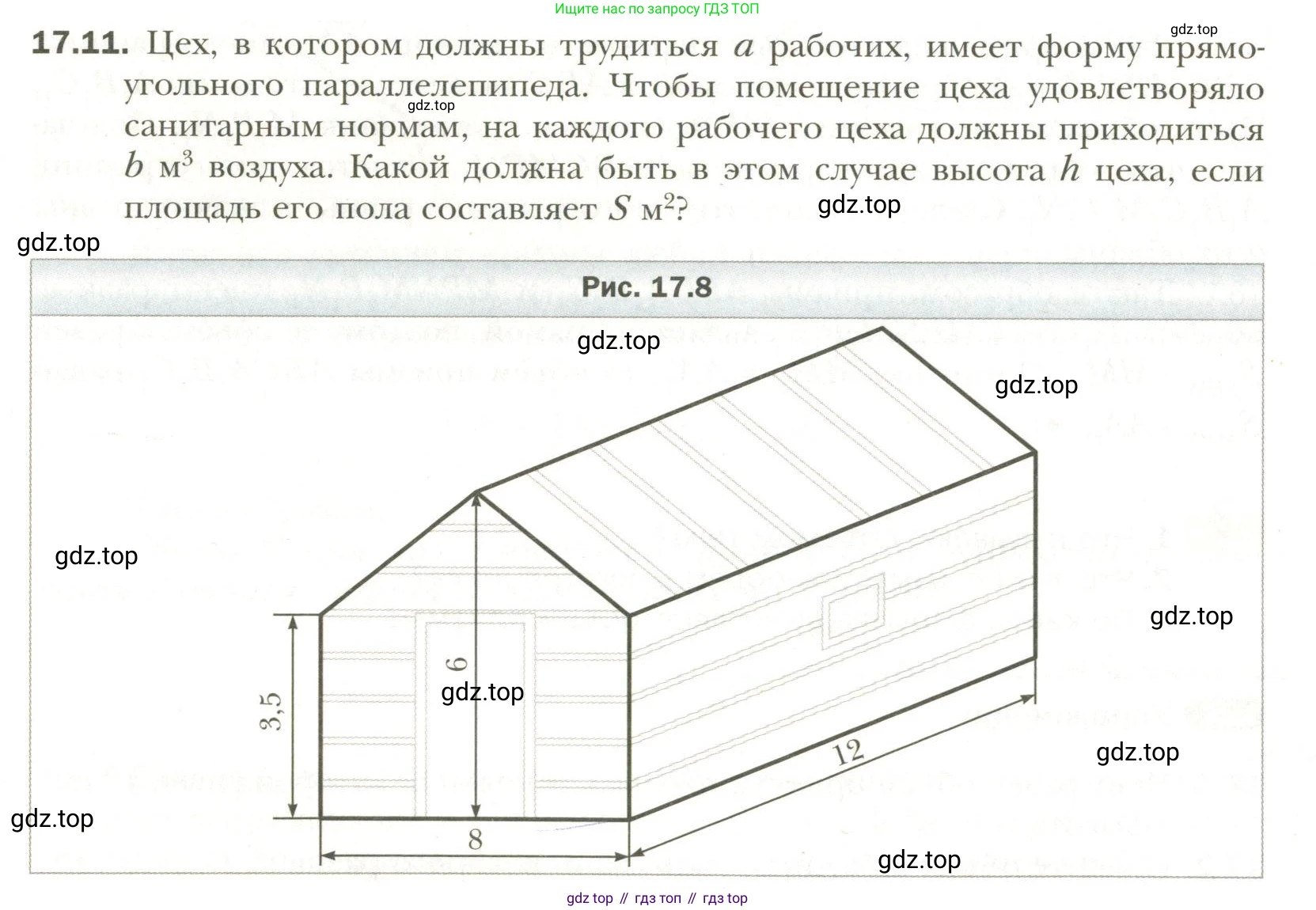 Ищите нас по запросу ГДЗ ТОП

gdz.top

**17.11.** Цех, в котором должны трудиться $a$ рабочих, имеет форму прямоугольного параллелепипеда. Чтобы помещение цеха удовлетворяло санитарным нормам, на каждого рабочего цеха должны приходиться $b$ м$^3$ воздуха. Какой должна быть в этом случае высота $h$ цеха, если площадь его пола составляет $S$ м$^2$?

gdz.top

gdz.top

gdz.top

Рис. 17.8

gdz.top

gdz.top

gdz.top

gdz.top

6

gdz.top

3,5

12

gdz.top

gdz.top

8

gdz.top

gdz top // гдз топ // гдз top